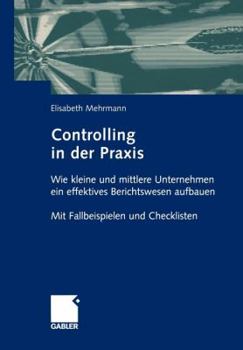 Elisabeth Mehrmann

Controlling in der Praxis

Wie kleine und mittlere Unternehmen ein effektives Berichtswesen aufbauen

Mit Fallbeispielen und Checklisten

GABLER